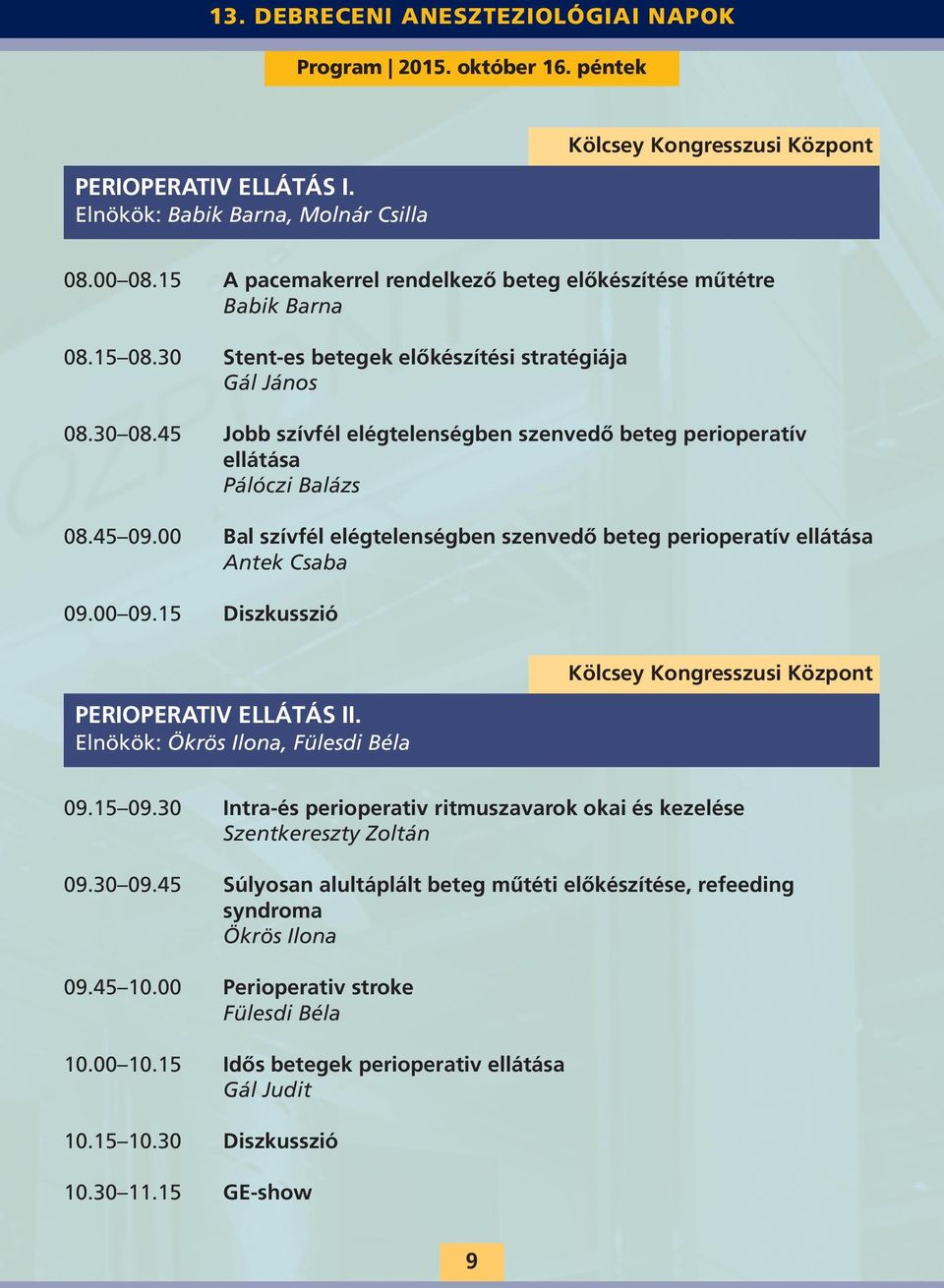 13. DEBRECENI ANESZTEZIOLÓGIAI NAPOK

Program | 2015. október 16. péntek

Kölcsey Kongresszusi Központ

PERIOPERATIV ELLÁTÁS I.
Elnökök: Babik Barna, Molnár Csilla

08.00–08.15 A pacemakerrel rendelkező beteg előkészítése műtétre
Babik Barna

08.15–08.30 Stent-es betegek előkészítési stratégiája
Gál János

08.30–08.45 Jobb szívfél elégtelenségben szenvedő beteg perioperatív ellátása
Pálóczi Balázs

08.45–09.00 Bal szívfél elégtelenségben szenvedő beteg perioperatív ellátása
Antek Csaba

09.00–09.15 Diszkusszió

Kölcsey Kongresszusi Központ

PERIOPERATIV ELLÁTÁS II.
Elnökök: Ökrös Ilona, Fülesdi Béla

09.15–09.30 Intra-és perioperativ ritmuszavarok okai és kezelése
Szentkereszty Zoltán

09.30–09.45 Súlyosan alultáplált beteg műtéti előkészítése, refeeding syndroma
Ökrös Ilona

09.45–10.00 Perioperativ stroke
Fülesdi Béla

10.00–10.15 Idős betegek perioperativ ellátása
Gál Judit

10.15–10.30 Diszkusszió

10.30–11.15 GE-show

9